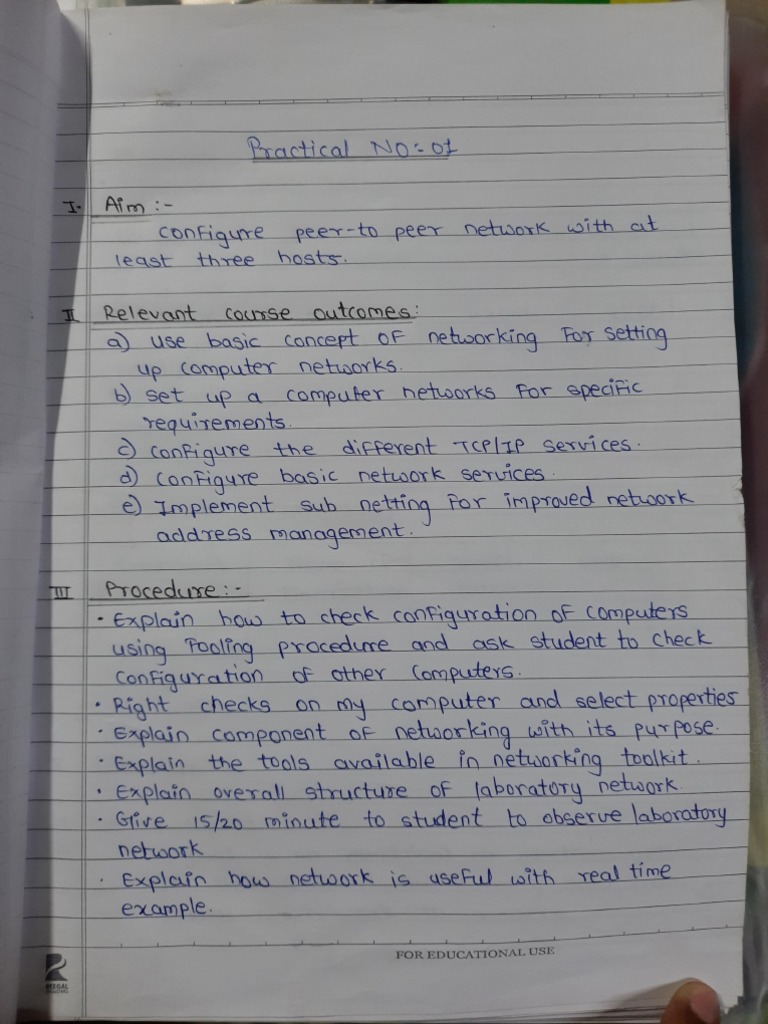 Practical No:-01

I. Aim :-

configure peer-to peer network with at least three hosts.

II Relevant course outcomes:

a) use basic concept of networking for setting up computer networks.

b) set up a computer networks for specific requirements.

c) configure the different TCP/IP services.

d) configure basic network services.

e) Implement sub netting for improved network address management.

III Procedure:-

• Explain how to check configuration of computers using Pooling procedure and ask student to check configuration of other computers.

• Right checks on my computer and select properties

• Explain component of networking with its purpose.

• Explain the tools available in networking toolkit.

• Explain overall structure of laboratory network

• Give 15/20 minute to student to observe laboratory network

• Explain how network is useful with real time example.

FOR EDUCATIONAL USE